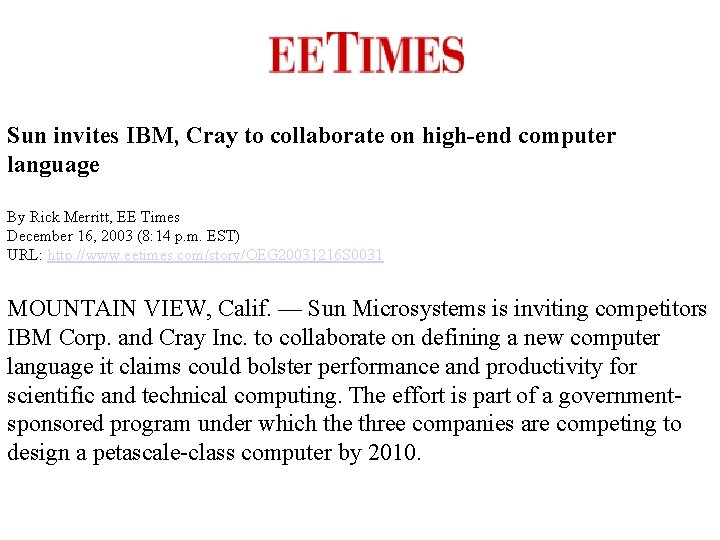 EETIMES

Sun invites IBM, Cray to collaborate on high-end computer language

By Rick Merritt, EE Times
December 16, 2003 (8:14 p.m. EST)
URL: http://www.eetimes.com/story/OEG20031216S0031

MOUNTAIN VIEW, Calif. — Sun Microsystems is inviting competitors IBM Corp. and Cray Inc. to collaborate on defining a new computer language it claims could bolster performance and productivity for scientific and technical computing. The effort is part of a government-sponsored program under which the three companies are competing to design a petascale-class computer by 2010.